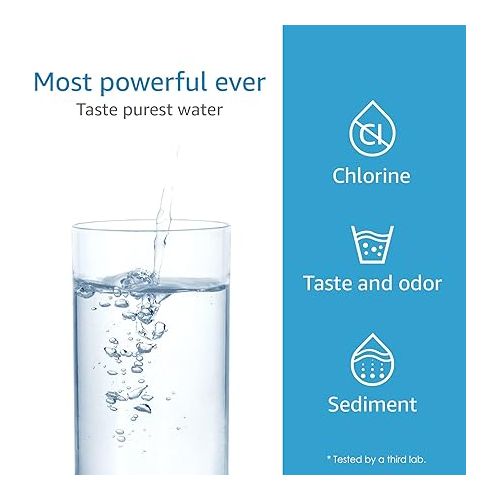 Most powerful ever
Taste purest water

Cl

Chlorine

Taste and odor

Sediment

* Tested by a third lab.